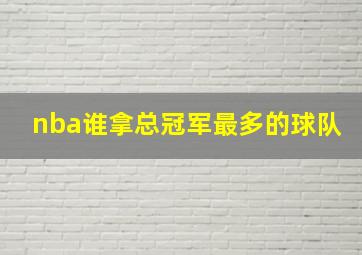 nba谁拿总冠军最多的球队